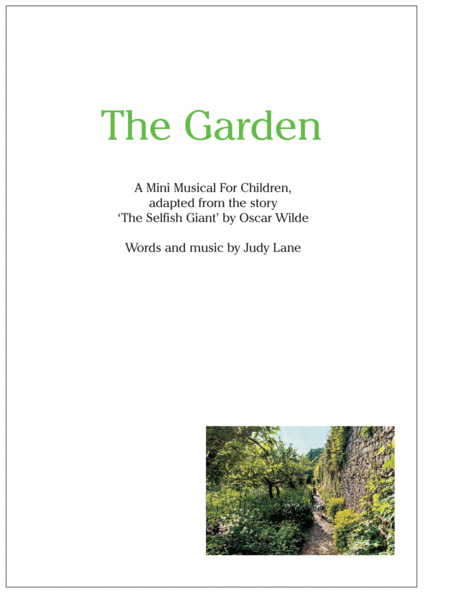 The Garden

A Mini Musical For Children, adapted from the story 'The Selfish Giant' by Oscar Wilde

Words and music by Judy Lane